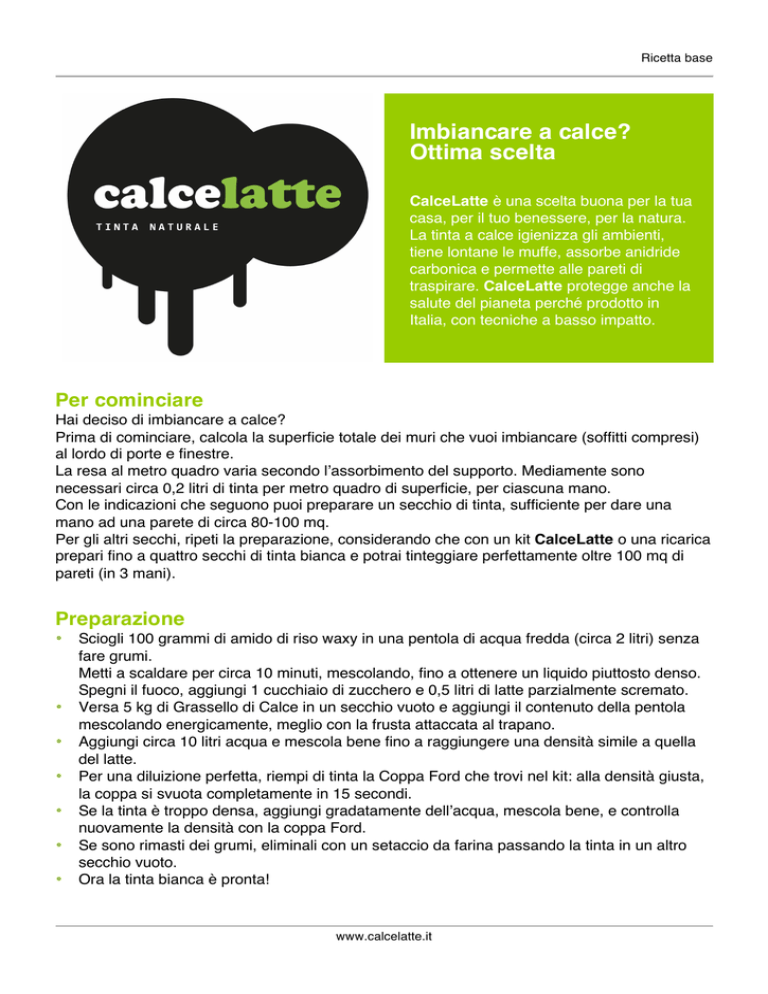 Ricetta base

calcelatte
TINTA NATURALE

Imbiancare a calce? Ottima scelta

CalceLatte è una scelta buona per la tua casa, per il tuo benessere, per la natura. La tinta a calce igienizza gli ambienti, tiene lontane le muffe, assorbe anidride carbonica e permette alle pareti di traspirare. CalceLatte protegge anche la salute del pianeta perché prodotto in Italia, con tecniche a basso impatto.

Per cominciare
Hai deciso di imbiancare a calce?
Prima di cominciare, calcola la superficie totale dei muri che vuoi imbiancare (soffitti compresi) al lordo di porte e finestre.
La resa al metro quadro varia secondo l'assorbimento del supporto. Mediamente sono necessari circa 0,2 litri di tinta per metro quadro di superficie, per ciascuna mano.
Con le indicazioni che seguono puoi preparare un secchio di tinta, sufficiente per dare una mano ad una parete di circa 80-100 mq.
Per gli altri secchi, ripeti la preparazione, considerando che con un kit CalceLatte o una ricarica prepari fino a quattro secchi di tinta bianca e potrai tinteggiare perfettamente oltre 100 mq di pareti (in 3 mani).

Preparazione
• Sciogli 100 grammi di amido di riso waxy in una pentola di acqua fredda (circa 2 litri) senza fare grumi.
Metti a scaldare per circa 10 minuti, mescolando, fino a ottenere un liquido piuttosto denso. Spegni il fuoco, aggiungi 1 cucchiaio di zucchero e 0,5 litri di latte parzialmente scremato.
• Versa 5 kg di Grassello di Calce in un secchio vuoto e aggiungi il contenuto della pentola mescolando energicamente, meglio con la frusta attaccata al trapano.
• Aggiungi circa 10 litri acqua e mescola bene fino a raggiungere una densità simile a quella del latte.
• Per una diluizione perfetta, riempi di tinta la Coppa Ford che trovi nel kit: alla densità giusta, la coppa si svuota completamente in 15 secondi.
• Se la tinta è troppo densa, aggiungi gradatamente dell'acqua, mescola bene, e controlla nuovamente la densità con la coppa Ford.
• Se sono rimasti dei grumi, eliminali con un setaccio da farina passando la tinta in un altro secchio vuoto.
• Ora la tinta bianca è pronta!

www.calcelatte.it